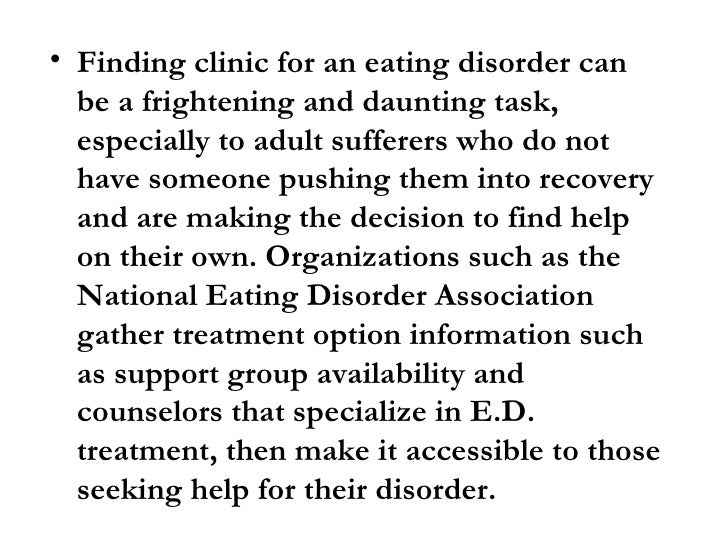 • Finding clinic for an eating disorder can be a frightening and daunting task, especially to adult sufferers who do not have someone pushing them into recovery and are making the decision to find help on their own. Organizations such as the National Eating Disorder Association gather treatment option information such as support group availability and counselors that specialize in E.D. treatment, then make it accessible to those seeking help for their disorder.